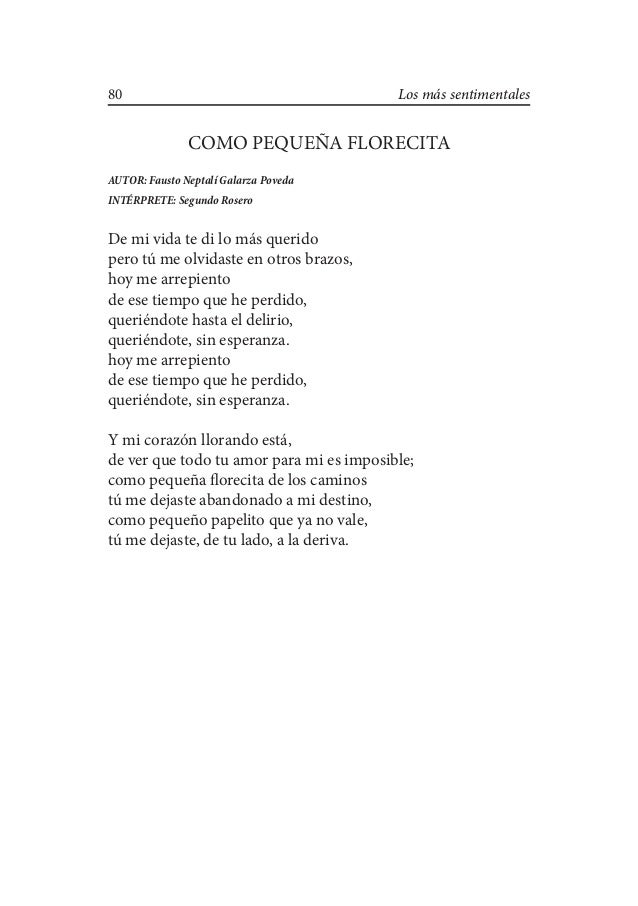 80 Los más sentimentales

COMO PEQUEÑA FLORECITA

AUTOR: Fausto Neptalí Galarza Poveda
INTÉRPRETE: Segundo Rosero

De mi vida te di lo más querido
pero tú me olvidaste en otros brazos,
hoy me arrepiento
de ese tiempo que he perdido,
queriéndote hasta el delirio,
queriéndote, sin esperanza.
hoy me arrepiento
de ese tiempo que he perdido,
queriéndote, sin esperanza.

Y mi corazón llorando está,
de ver que todo tu amor para mi es imposible;
como pequeña florecita de los caminos
tú me dejaste abandonado a mi destino,
como pequeño papelito que ya no vale,
tú me dejaste, de tu lado, a la deriva.